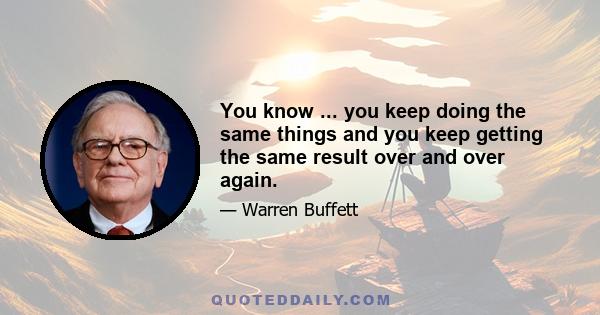 You know ... you keep doing the same things and you keep getting the same result over and over again.

— Warren Buffett

QUOTEDDAILY.COM